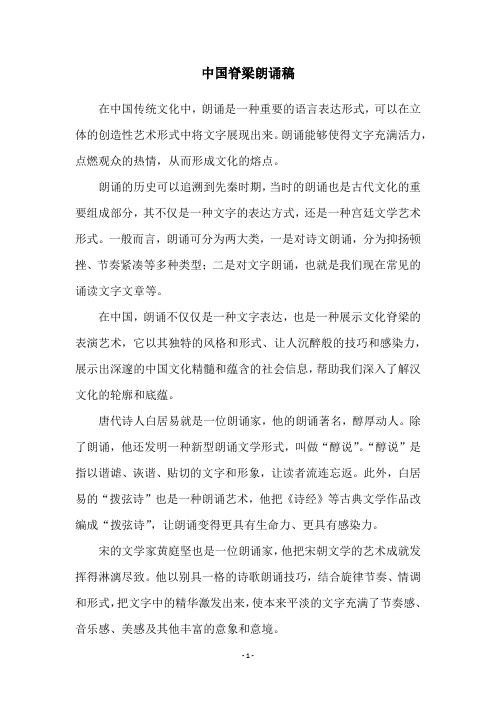 中国脊梁朗诵稿

在中国传统文化中，朗诵是一种重要的语言表达形式，可以在立体的创造性艺术形式中将文字展现出来。朗诵能够使得文字充满活力，点燃观众的热情，从而形成文化的熔点。

朗诵的历史可以追溯到先秦时期，当时的朗诵也是古代文化的重要组成部分，其不仅是一种文字的表达方式，还是一种宫廷文学艺术形式。一般而言，朗诵可分为两大类，一是对诗文朗诵，分为抑扬顿挫、节奏紧凑等多种类型；二是对文字朗诵，也就是我们现在常见的诵读文字文章等。

在中国，朗诵不仅仅是一种文字表达，也是一种展示文化脊梁的表演艺术，它以其独特的风格和形式、让人沉醉般的技巧和感染力，展示出深邃的中国文化精髓和蕴含的社会信息，帮助我们深入了解汉文化的轮廓和底蕴。

唐代诗人白居易就是一位朗诵家，他的朗诵著名，醇厚动人。除了朗诵，他还发明一种新型朗诵文学形式，叫做“醇说”。“醇说”是指以谐谑、诙谐、贴切的文字和形象，让读者流连忘返。此外，白居易的“拨弦诗”也是一种朗诵艺术，他把《诗经》等古典文学作品改编成“拨弦诗”，让朗诵变得更具有生命力、更具有感染力。

宋的文学家黄庭坚也是一位朗诵家，他把宋朝文学的艺术成就发挥得淋漓尽致。他以别具一格的诗歌朗诵技巧，结合旋律节奏、情调和形式，把文字中的精华激发出来，使本来平淡的文字充满了节奏感、音乐感、美感及其他丰富的意象和意境。

- 1 -